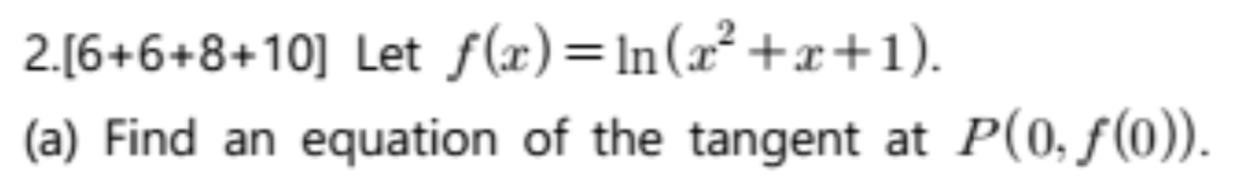 2.[6+6+8+10] Let $f(x)=\ln(x^2+x+1)$.

(a) Find an equation of the tangent at $P(0, f(0))$.